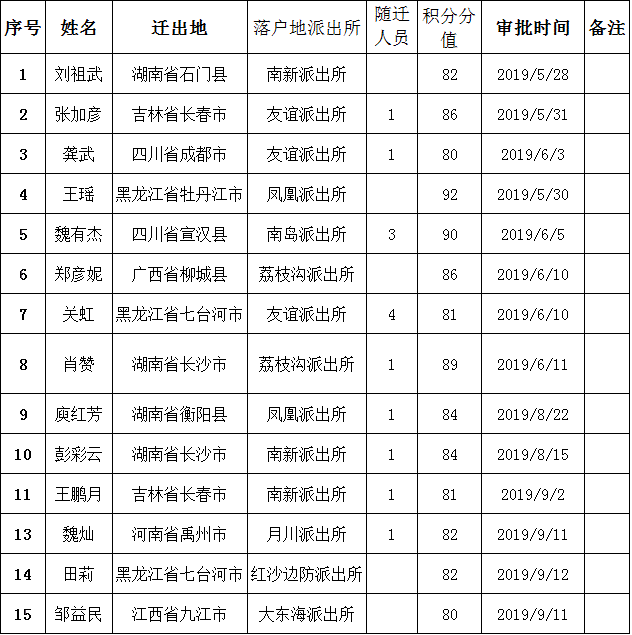 | 序号 | 姓名 | 迁出地 | 落户地派出所 | 随迁人员 | 积分分值 | 审批时间 | 备注 |
|---|---|---|---|---|---|---|---|
| 1 | 刘祖武 | 湖南省石门县 | 南新派出所 |  | 82 | 2019/5/28 |  |
| 2 | 张加彦 | 吉林省长春市 | 友谊派出所 | 1 | 86 | 2019/5/31 |  |
| 3 | 龚武 | 四川省成都市 | 友谊派出所 | 1 | 80 | 2019/6/3 |  |
| 4 | 王瑶 | 黑龙江省牡丹江市 | 凤凰派出所 |  | 92 | 2019/5/30 |  |
| 5 | 魏有杰 | 四川省宣汉县 | 南岛派出所 | 3 | 90 | 2019/6/5 |  |
| 6 | 郑彦妮 | 广西省柳城县 | 荔枝沟派出所 |  | 86 | 2019/6/10 |  |
| 7 | 关虹 | 黑龙江省七台河市 | 友谊派出所 | 4 | 81 | 2019/6/10 |  |
| 8 | 肖赞 | 湖南省长沙市 | 荔枝沟派出所 | 1 | 89 | 2019/6/11 |  |
| 9 | 庾红芳 | 湖南省衡阳县 | 凤凰派出所 | 1 | 84 | 2019/8/22 |  |
| 10 | 彭彩云 | 湖南省长沙市 | 南新派出所 | 1 | 84 | 2019/8/15 |  |
| 11 | 王鹏月 | 吉林省长春市 | 南新派出所 | 1 | 81 | 2019/9/2 |  |
| 13 | 魏灿 | 河南省禹州市 | 月川派出所 | 1 | 82 | 2019/9/11 |  |
| 14 | 田莉 | 黑龙江省七台河市 | 红沙边防派出所 |  | 82 | 2019/9/12 |  |
| 15 | 邹益民 | 江西省九江市 | 大东海派出所 |  | 80 | 2019/9/11 |  |